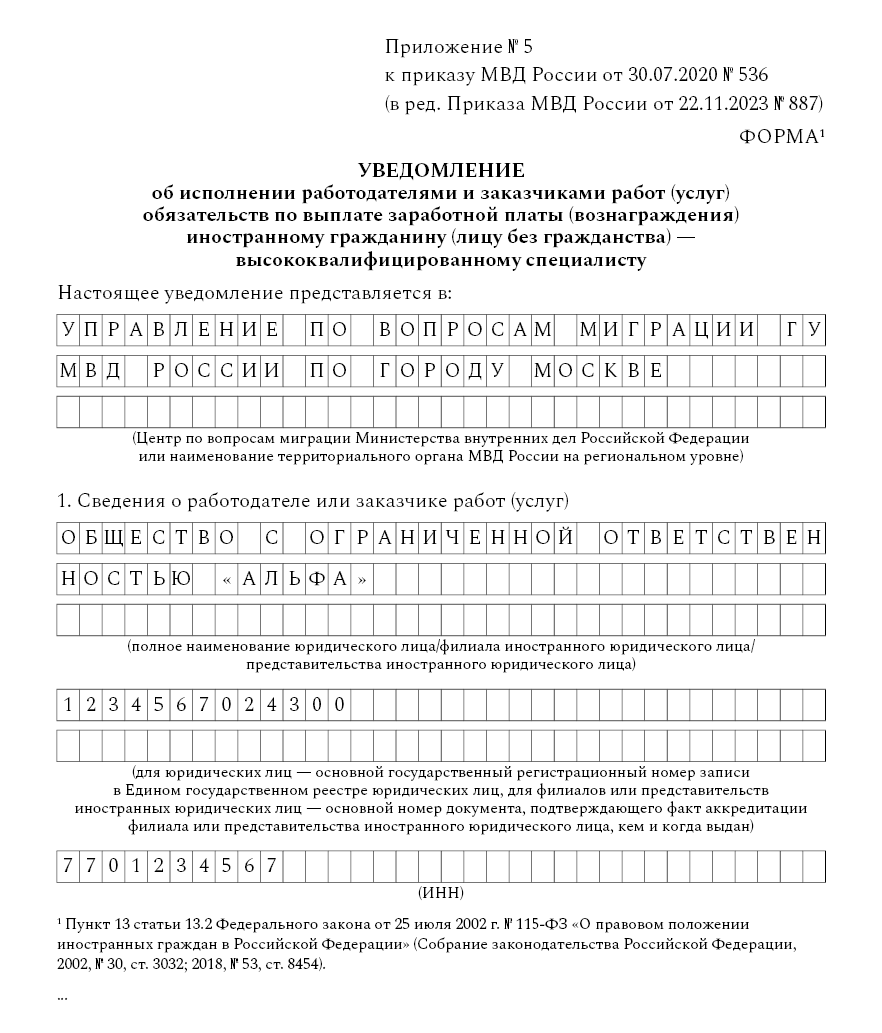 Приложение № 5
к приказу МВД России от 30.07.2020 № 536
(в ред. Приказа МВД России от 22.11.2023 № 887)

ФОРМА¹

УВЕДОМЛЕНИЕ
об исполнении работодателями и заказчиками работ (услуг) обязательств по выплате заработной платы (вознаграждения) иностранному гражданину (лицу без гражданства) — высококвалифицированному специалисту

Настоящее уведомление представляется в:

УПРАВЛЕНИЕ ПО ВОПРОСАМ МИГРАЦИИ ГУ
МВД РОССИИ ПО ГОРОДУ МОСКВЕ

(Центр по вопросам миграции Министерства внутренних дел Российской Федерации или наименование территориального органа МВД России на региональном уровне)

1. Сведения о работодателе или заказчике работ (услуг)

ОБЩЕСТВО С ОГРАНИЧЕННОЙ ОТВЕТСТВЕН
НОСТЬЮ «АЛЬФА»

(полное наименование юридического лица/филиала иностранного юридического лица/ представительства иностранного юридического лица)

1234567024300

(для юридических лиц — основной государственный регистрационный номер записи в Едином государственном реестре юридических лиц, для филиалов или представительств иностранных юридических лиц — основной номер документа, подтверждающего факт аккредитации филиала или представительства иностранного юридического лица, кем и когда выдан)

7701234567
(ИНН)

¹ Пункт 13 статьи 13.2 Федерального закона от 25 июля 2002 г. № 115-ФЗ «О правовом положении иностранных граждан в Российской Федерации» (Собрание законодательства Российской Федерации, 2002, № 30, ст. 3032; 2018, № 53, ст. 8454).

...